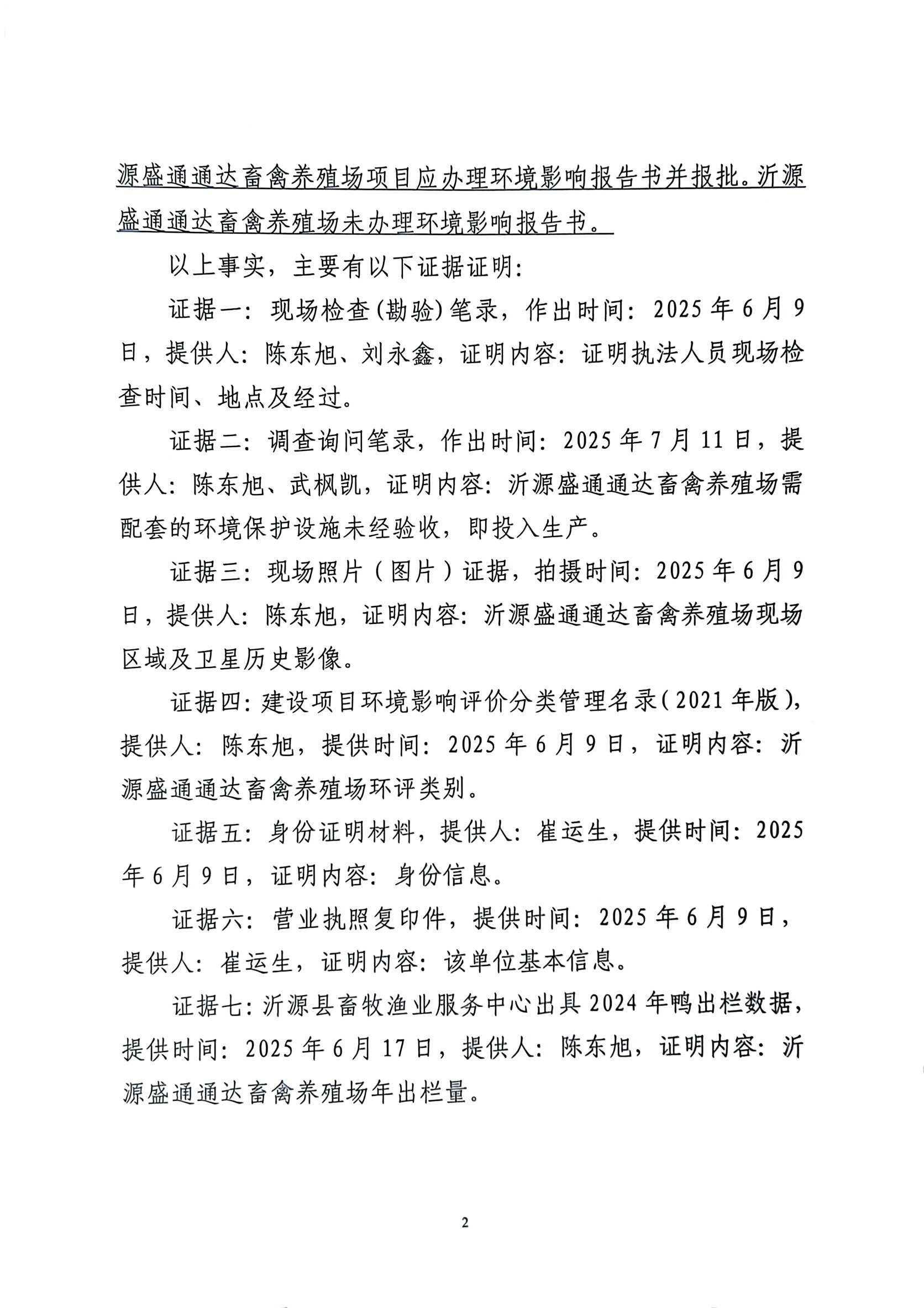 源盛通通达畜禽养殖场项目应办理环境影响报告书并报批。沂源盛通通达畜禽养殖场未办理环境影响报告书。

以上事实，主要有以下证据证明：

证据一：现场检查(勘验)笔录，作出时间：2025年6月9日，提供人：陈东旭、刘永鑫，证明内容：证明执法人员现场检查时间、地点及经过。

证据二：调查询问笔录，作出时间：2025年7月11日，提供人：陈东旭、武枫凯，证明内容：沂源盛通通达畜禽养殖场需配套的环境保护设施未经验收，即投入生产。

证据三：现场照片（图片）证据，拍摄时间：2025年6月9日，提供人：陈东旭，证明内容：沂源盛通通达畜禽养殖场现场区域及卫星历史影像。

证据四：建设项目环境影响评价分类管理名录(2021年版)，提供人：陈东旭，提供时间：2025年6月9日，证明内容：沂源盛通通达畜禽养殖场环评类别。

证据五：身份证明材料，提供人：崔运生，提供时间：2025年6月9日，证明内容：身份信息。

证据六：营业执照复印件，提供时间：2025年6月9日，提供人：崔运生，证明内容：该单位基本信息。

证据七：沂源县畜牧渔业服务中心出具2024年鸭出栏数据，提供时间：2025年6月17日，提供人：陈东旭，证明内容：沂源盛通通达畜禽养殖场年出栏量。

2